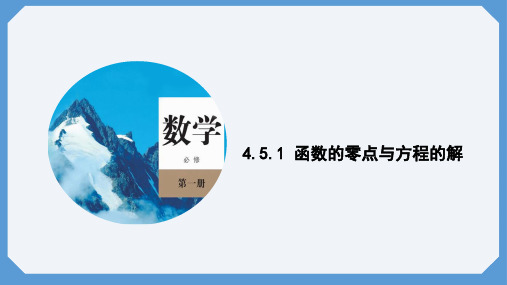 数学

必修

第一册

4.5.1 函数的零点与方程的解